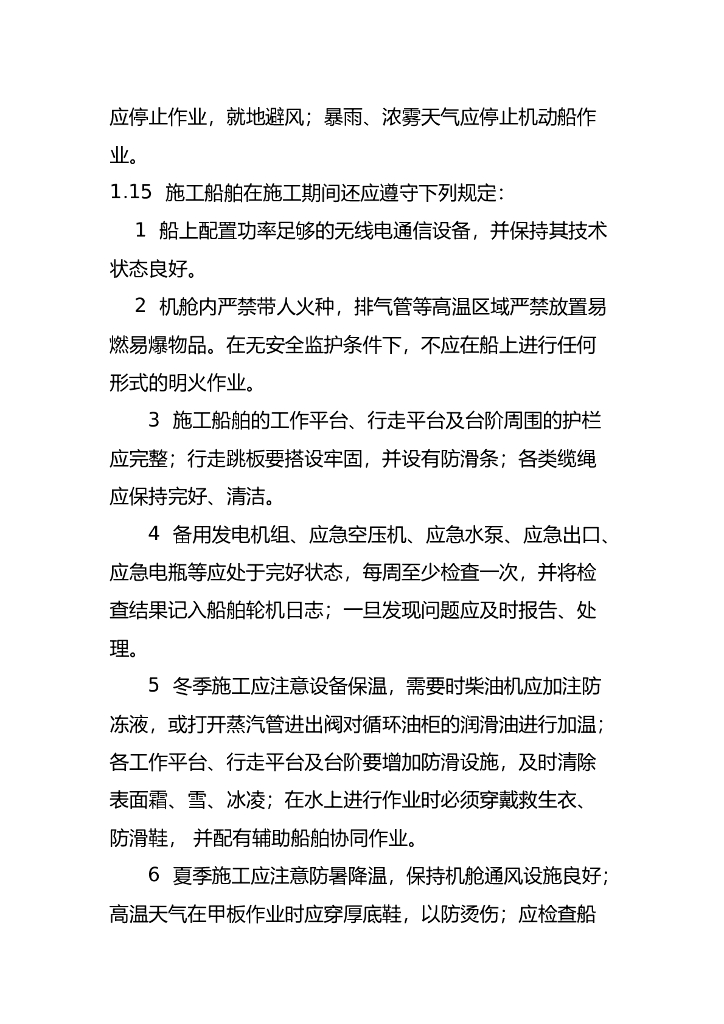 应停止作业，就地避风；暴雨、浓雾天气应停止机动船作业。

1.15 施工船舶在施工期间还应遵守下列规定：

1 船上配置功率足够的无线电通信设备，并保持其技术状态良好。

2 机舱内严禁带人火种，排气管等高温区域严禁放置易燃易爆物品。在无安全监护条件下，不应在船上进行任何形式的明火作业。

3 施工船舶的工作平台、行走平台及台阶周围的护栏应完整；行走跳板要搭设牢固，并设有防滑条；各类缆绳应保持完好、清洁。

4 备用发电机组、应急空压机、应急水泵、应急出口、应急电瓶等应处于完好状态，每周至少检查一次，并将检查结果记入船舶轮机日志；一旦发现问题应及时报告、处理。

5 冬季施工应注意设备保温，需要时柴油机应加注防冻液，或打开蒸汽管进出阀对循环油柜的润滑油进行加温；各工作平台、行走平台及台阶要增加防滑设施，及时清除表面霜、雪、冰凌；在水上进行作业时必须穿戴救生衣、防滑鞋， 并配有辅助船舶协同作业。

6 夏季施工应注意防暑降温，保持机舱通风设施良好；高温天气在甲板作业时应穿厚底鞋，以防烫伤；应检查船